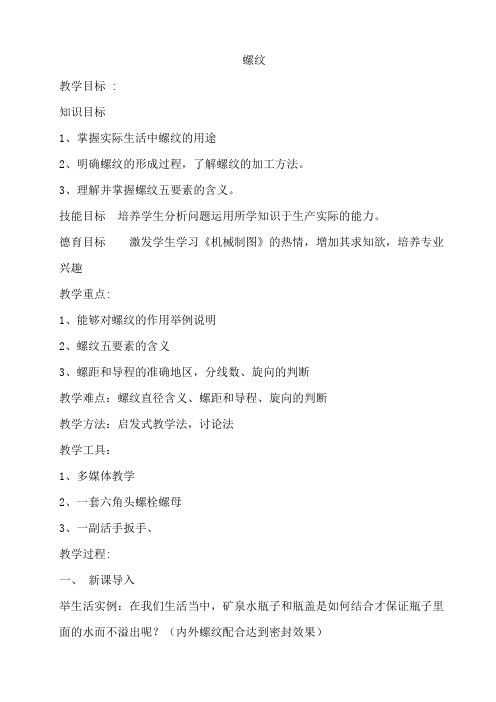 螺纹

教学目标 :

知识目标

1、掌握实际生活中螺纹的用途

2、明确螺纹的形成过程，了解螺纹的加工方法。

3、理解并掌握螺纹五要素的含义。

技能目标　培养学生分析问题运用所学知识于生产实际的能力。

德育目标　　激发学生学习《机械制图》的热情，增加其求知欲，培养专业兴趣

教学重点:

1、能够对螺纹的作用举例说明

2、螺纹五要素的含义

3、螺距和导程的准确地区，分线数、旋向的判断

教学难点：螺纹直径含义、螺距和导程、旋向的判断

教学方法：启发式教学法，讨论法

教学工具：

1、多媒体教学

2、一套六角头螺栓螺母

3、一副活手扳手、

教学过程:

一、　新课导入

举生活实例：在我们生活当中，矿泉水瓶子和瓶盖是如何结合才保证瓶子里面的水而不溢出呢？（内外螺纹配合达到密封效果）